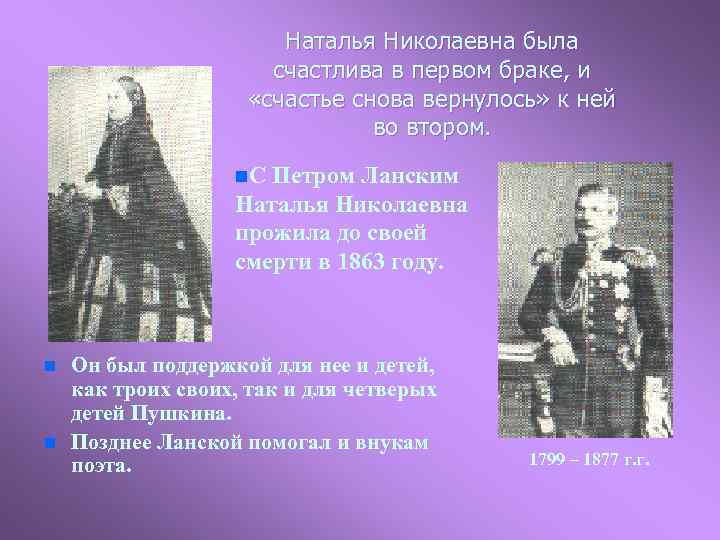 Наталья Николаевна была счастлива в первом браке, и «счастье снова вернулось» к ней во втором.

С Петром Ланским Наталья Николаевна прожила до своей смерти в 1863 году.

Он был поддержкой для нее и детей, как троих своих, так и для четверых детей Пушкина.

Позднее Ланской помогал и внукам поэта.

1799 – 1877 г.г.